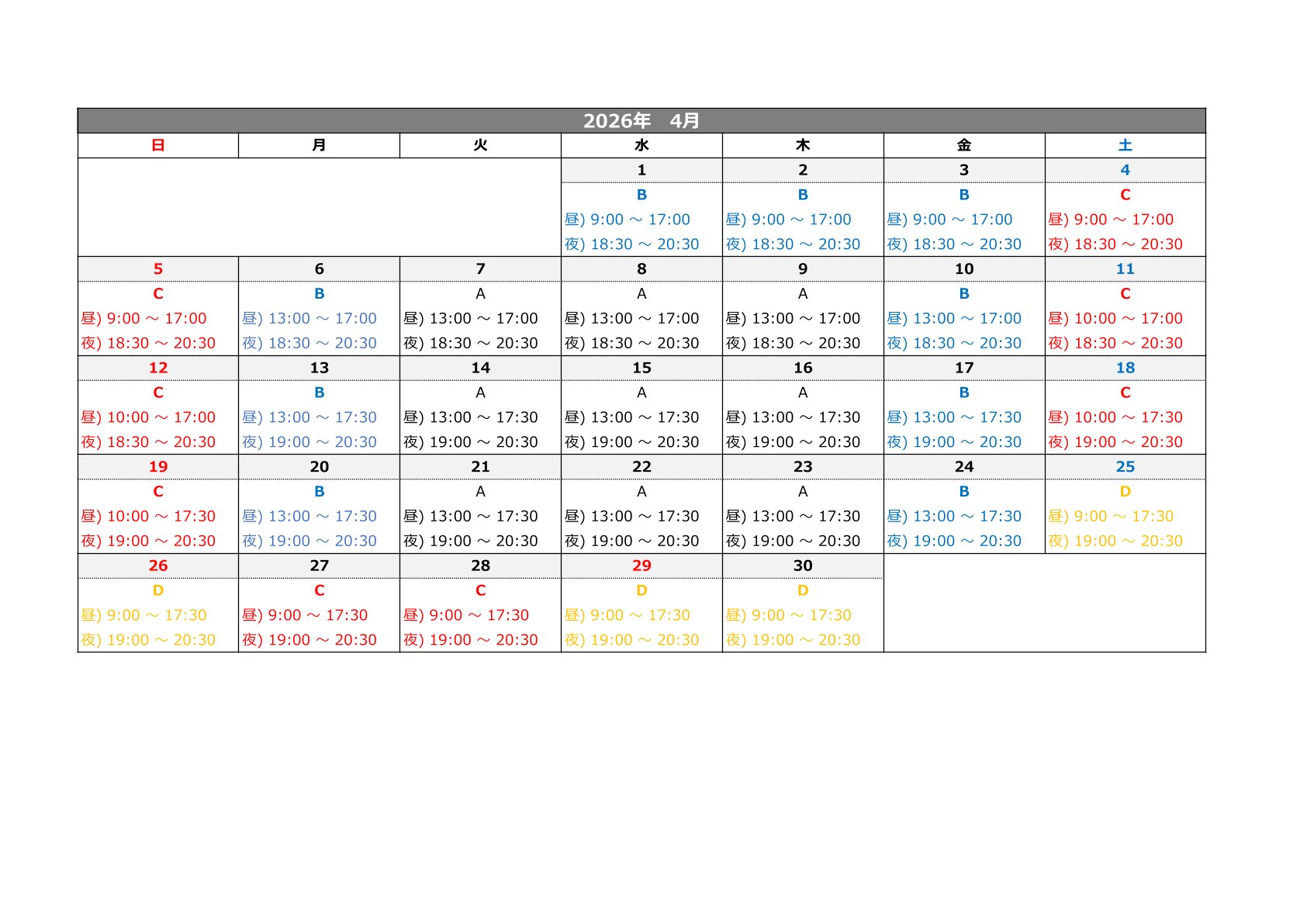 2026年　4月

| 日 | 月 | 火 | 水 | 木 | 金 | 土 |
|---|---|---|---|---|---|---|
| | | | 1 | 2 | 3 | 4 |
| | | | B | B | B | C |
| | | | 昼) 9:00 ～ 17:00 | 昼) 9:00 ～ 17:00 | 昼) 9:00 ～ 17:00 | 昼) 9:00 ～ 17:00 |
| | | | 夜) 18:30 ～ 20:30 | 夜) 18:30 ～ 20:30 | 夜) 18:30 ～ 20:30 | 夜) 18:30 ～ 20:30 |
| 5 | 6 | 7 | 8 | 9 | 10 | 11 |
| C | B | A | A | A | B | C |
| 昼) 9:00 ～ 17:00 | 昼) 13:00 ～ 17:00 | 昼) 13:00 ～ 17:00 | 昼) 13:00 ～ 17:00 | 昼) 13:00 ～ 17:00 | 昼) 13:00 ～ 17:00 | 昼) 10:00 ～ 17:00 |
| 夜) 18:30 ～ 20:30 | 夜) 18:30 ～ 20:30 | 夜) 18:30 ～ 20:30 | 夜) 18:30 ～ 20:30 | 夜) 18:30 ～ 20:30 | 夜) 18:30 ～ 20:30 | 夜) 18:30 ～ 20:30 |
| 12 | 13 | 14 | 15 | 16 | 17 | 18 |
| C | B | A | A | A | B | C |
| 昼) 10:00 ～ 17:00 | 昼) 13:00 ～ 17:30 | 昼) 13:00 ～ 17:30 | 昼) 13:00 ～ 17:30 | 昼) 13:00 ～ 17:30 | 昼) 13:00 ～ 17:30 | 昼) 10:00 ～ 17:30 |
| 夜) 18:30 ～ 20:30 | 夜) 19:00 ～ 20:30 | 夜) 19:00 ～ 20:30 | 夜) 19:00 ～ 20:30 | 夜) 19:00 ～ 20:30 | 夜) 19:00 ～ 20:30 | 夜) 19:00 ～ 20:30 |
| 19 | 20 | 21 | 22 | 23 | 24 | 25 |
| C | B | A | A | A | B | D |
| 昼) 10:00 ～ 17:30 | 昼) 13:00 ～ 17:30 | 昼) 13:00 ～ 17:30 | 昼) 13:00 ～ 17:30 | 昼) 13:00 ～ 17:30 | 昼) 13:00 ～ 17:30 | 昼) 9:00 ～ 17:30 |
| 夜) 19:00 ～ 20:30 | 夜) 19:00 ～ 20:30 | 夜) 19:00 ～ 20:30 | 夜) 19:00 ～ 20:30 | 夜) 19:00 ～ 20:30 | 夜) 19:00 ～ 20:30 | 夜) 19:00 ～ 20:30 |
| 26 | 27 | 28 | 29 | 30 | | |
| D | C | C | D | D | | |
| 昼) 9:00 ～ 17:30 | 昼) 9:00 ～ 17:30 | 昼) 9:00 ～ 17:30 | 昼) 9:00 ～ 17:30 | 昼) 9:00 ～ 17:30 | | |
| 夜) 19:00 ～ 20:30 | 夜) 19:00 ～ 20:30 | 夜) 19:00 ～ 20:30 | 夜) 19:00 ～ 20:30 | 夜) 19:00 ～ 20:30 | | |